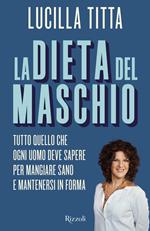 LUCILLA TITTA

LA DIETA DEL MASCHIO

TUTTO QUELLO CHE OGNI UOMO DEVE SAPERE PER MANGIARE SANO E MANTENERSI IN FORMA

Rizzoli